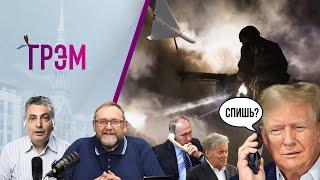 ГРЭМ

СПИШЬ?